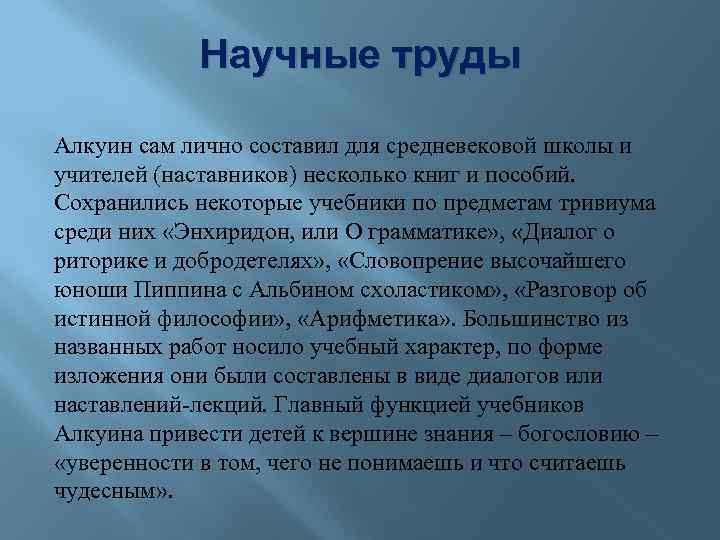 Научные труды

Алкуин сам лично составил для средневековой школы и учителей (наставников) несколько книг и пособий. Сохранились некоторые учебники по предметам тривиума среди них «Энхиридон, или О грамматике», «Диалог о риторике и добродетелях», «Словопрение высочайшего юноши Пиппина с Альбином схоластиком», «Разговор об истинной философии», «Арифметика». Большинство из названных работ носило учебный характер, по форме изложения они были составлены в виде диалогов или наставлений-лекций. Главный функцией учебников Алкуина привести детей к вершине знания – богословию – «уверенности в том, чего не понимаешь и что считаешь чудесным».